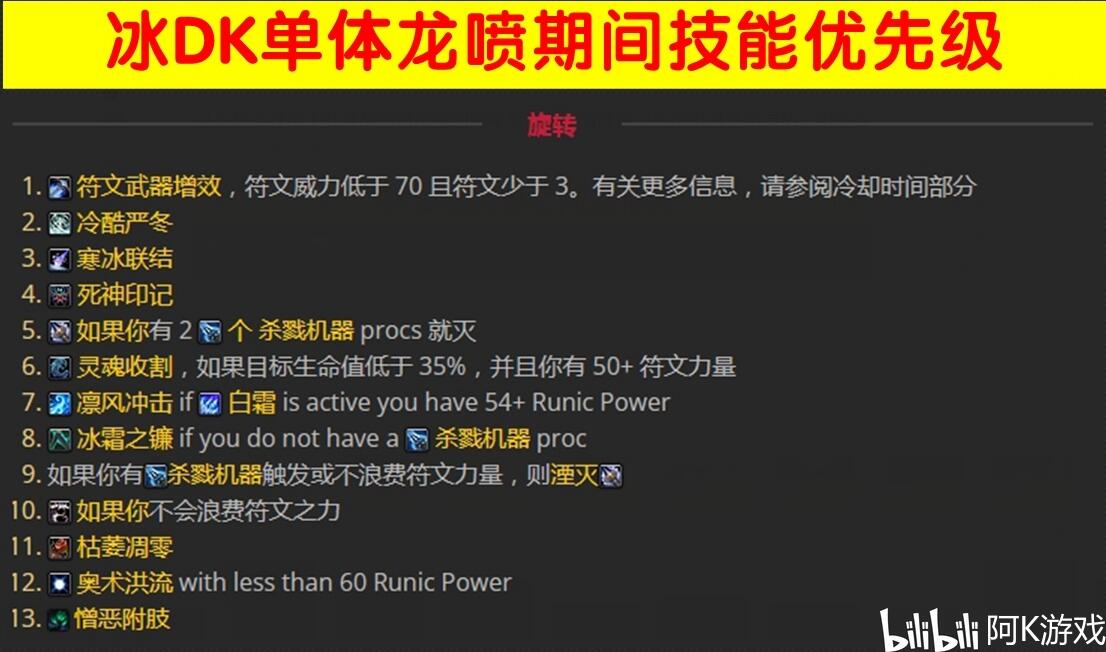 冰DK单体龙喷期间技能优先级

旋转

1. 符文武器增效，符文威力低于 70 且符文少于 3。有关更多信息，请参阅冷却时间部分
2. 冷酷严冬
3. 寒冰联结
4. 死神印记
5. 如果你有 2 个 杀戮机器 procs 就灭
6. 灵魂收割，如果目标生命值低于 35%，并且你有 50+ 符文力量
7. 凛风冲击 if 白霜 is active you have 54+ Runic Power
8. 冰霜之镰 if you do not have a 杀戮机器 proc
9. 如果你有杀戮机器触发或不浪费符文力量，则湮灭
10. 如果你不会浪费符文之力
11. 枯萎凋零
12. 奥术洪流 with less than 60 Runic Power
13. 憎恶附肢

bilibili 阿K游戏